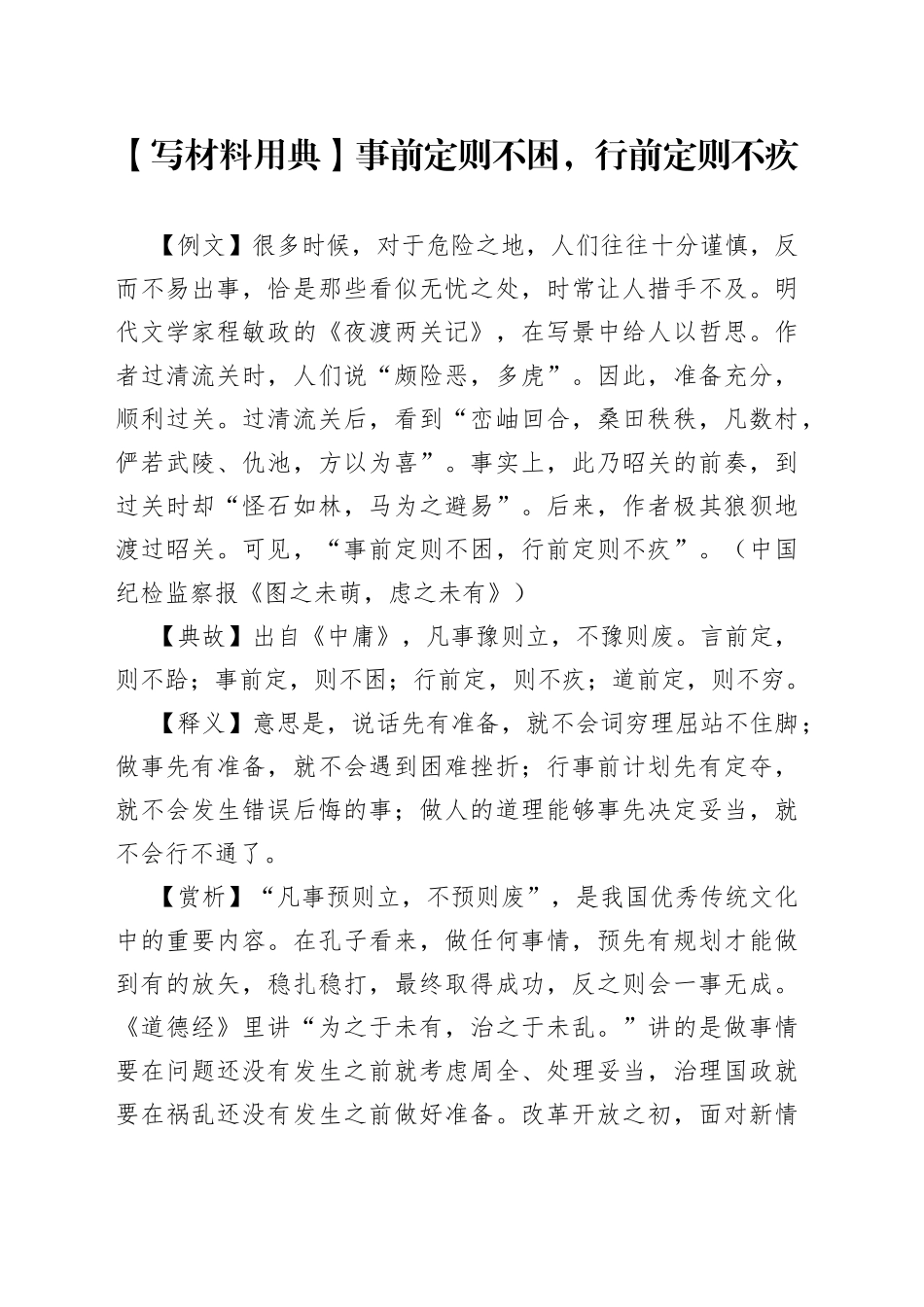 【写材料用典】事前定则不困，行前定则不疚

【例文】很多时候，对于危险之地，人们往往十分谨慎，反而不易出事，恰是那些看似无忧之处，时常让人措手不及。明代文学家程敏政的《夜渡两关记》，在写景中给人以哲思。作者过清流关时，人们说“颇险恶，多虎”。因此，准备充分，顺利过关。过清流关后，看到“峦岫回合，桑田秩秩，凡数村，俨若武陵、仇池，方以为喜”。事实上，此乃昭关的前奏，到过关时却“怪石如林，马为之避易”。后来，作者极其狼狈地渡过昭关。可见，“事前定则不困，行前定则不疚”。（中国纪检监察报《图之未萌，虑之未有》）

【典故】出自《中庸》，凡事豫则立，不豫则废。言前定，则不跲；事前定，则不困；行前定，则不疚；道前定，则不穷。

【释义】意思是，说话先有准备，就不会词穷理屈站不住脚；做事先有准备，就不会遇到困难挫折；行事前计划先有定夺，就不会发生错误后悔的事；做人的道理能够事先决定妥当，就不会行不通了。

【赏析】“凡事预则立，不预则废”，是我国优秀传统文化中的重要内容。在孔子看来，做任何事情，预先有规划才能做到有的放矢，稳扎稳打，最终取得成功，反之则会一事无成。《道德经》里讲“为之于未有，治之于未乱。”讲的是做事情要在问题还没有发生之前就考虑周全、处理妥当，治理国政就要在祸乱还没有发生之前做好准备。改革开放之初，面对新情